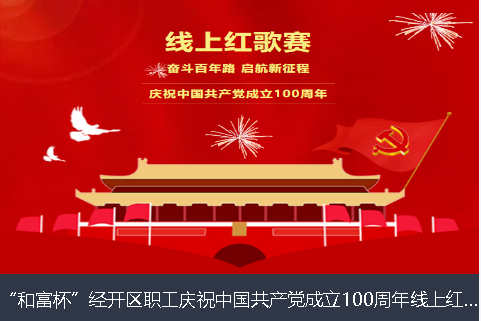 线上红歌赛

奋斗百年路 启航新征程

庆祝中国共产党成立100周年

“和富杯”经开区职工庆祝中国共产党成立100周年线上红...